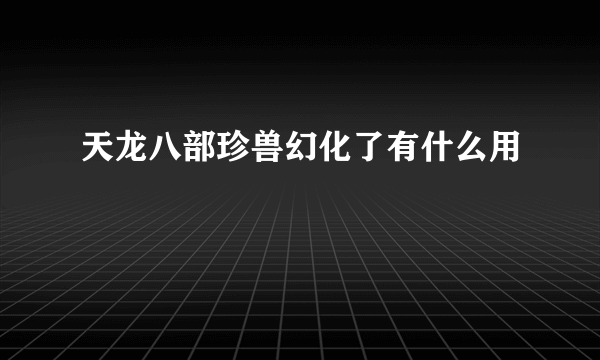 天龙八部珍兽幻化了有什么用